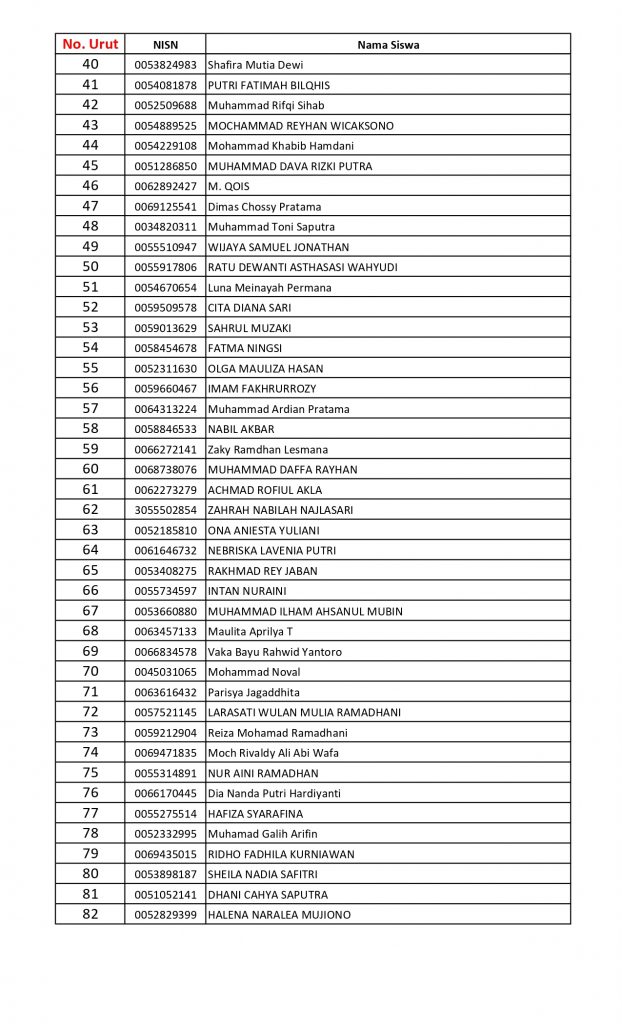 | No. Urut | NISN | Nama Siswa |
|---|---|---|
| 40 | 0053824983 | Shafira Mutia Dewi |
| 41 | 0054081878 | PUTRI FATIMAH BILQHIS |
| 42 | 0052509688 | Muhammad Rifqi Sihab |
| 43 | 0054889525 | MOCHAMMAD REYHAN WICAKSONO |
| 44 | 0054229108 | Mohammad Khabib Hamdani |
| 45 | 0051286850 | MUHAMMAD DAVA RIZKI PUTRA |
| 46 | 0062892427 | M. QOIS |
| 47 | 0069125541 | Dimas Chossy Pratama |
| 48 | 0034820311 | Muhammad Toni Saputra |
| 49 | 0055510947 | WIJAYA SAMUEL JONATHAN |
| 50 | 0055917806 | RATU DEWANTI ASTHASASI WAHYUDI |
| 51 | 0054670654 | Luna Meinayah Permana |
| 52 | 0059509578 | CITA DIANA SARI |
| 53 | 0059013629 | SAHRUL MUZAKI |
| 54 | 0058454678 | FATMA NINGSI |
| 55 | 0052311630 | OLGA MAULIZA HASAN |
| 56 | 0059660467 | IMAM FAKHRURROZY |
| 57 | 0064313224 | Muhammad Ardian Pratama |
| 58 | 0058846533 | NABIL AKBAR |
| 59 | 0066272141 | Zaky Ramdhan Lesmana |
| 60 | 0068738076 | MUHAMMAD DAFFA RAYHAN |
| 61 | 0062273279 | ACHMAD ROFIUL AKLA |
| 62 | 3055502854 | ZAHRAH NABILAH NAJLASARI |
| 63 | 0052185810 | ONA ANIESTA YULIANI |
| 64 | 0061646732 | NEBRISKA LAVENIA PUTRI |
| 65 | 0053408275 | RAKHMAD REY JABAN |
| 66 | 0055734597 | INTAN NURAINI |
| 67 | 0053660880 | MUHAMMAD ILHAM AHSANUL MUBIN |
| 68 | 0063457133 | Maulita Aprilya T |
| 69 | 0066834578 | Vaka Bayu Rahwid Yantoro |
| 70 | 0045031065 | Mohammad Noval |
| 71 | 0063616432 | Parisya Jagaddhita |
| 72 | 0057521145 | LARASATI WULAN MULIA RAMADHANI |
| 73 | 0059212904 | Reiza Mohamad Ramadhani |
| 74 | 0069471835 | Moch Rivaldy Ali Abi Wafa |
| 75 | 0055314891 | NUR AINI RAMADHAN |
| 76 | 0066170445 | Dia Nanda Putri Hardiyanti |
| 77 | 0055275514 | HAFIZA SYARAFINA |
| 78 | 0052332995 | Muhamad Galih Arifin |
| 79 | 0069435015 | RIDHO FADHILA KURNIAWAN |
| 80 | 0053898187 | SHEILA NADIA SAFITRI |
| 81 | 0051052141 | DHANI CAHYA SAPUTRA |
| 82 | 0052829399 | HALENA NARALEA MUJIONO |